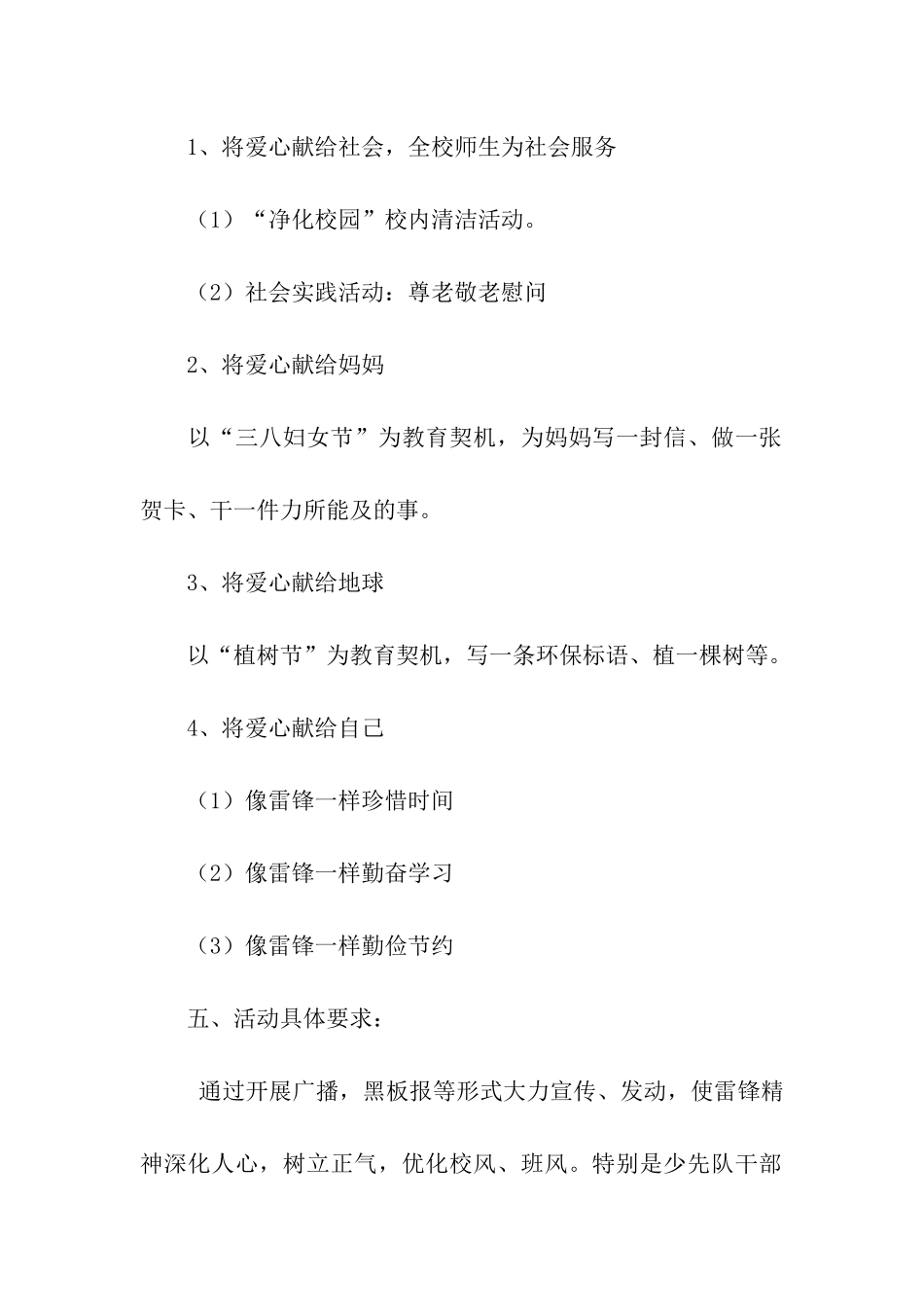 1、将爱心献给社会，全校师生为社会服务

（1）“净化校园”校内清洁活动。

（2）社会实践活动：尊老敬老慰问

2、将爱心献给妈妈

以“三八妇女节”为教育契机，为妈妈写一封信、做一张贺卡、干一件力所能及的事。

3、将爱心献给地球

以“植树节”为教育契机，写一条环保标语、植一棵树等。

4、将爱心献给自己

（1）像雷锋一样珍惜时间

（2）像雷锋一样勤奋学习

（3）像雷锋一样勤俭节约

五、活动具体要求：

通过开展广播，黑板报等形式大力宣传、发动，使雷锋精神深化人心，树立正气，优化校风、班风。特别是少先队干部